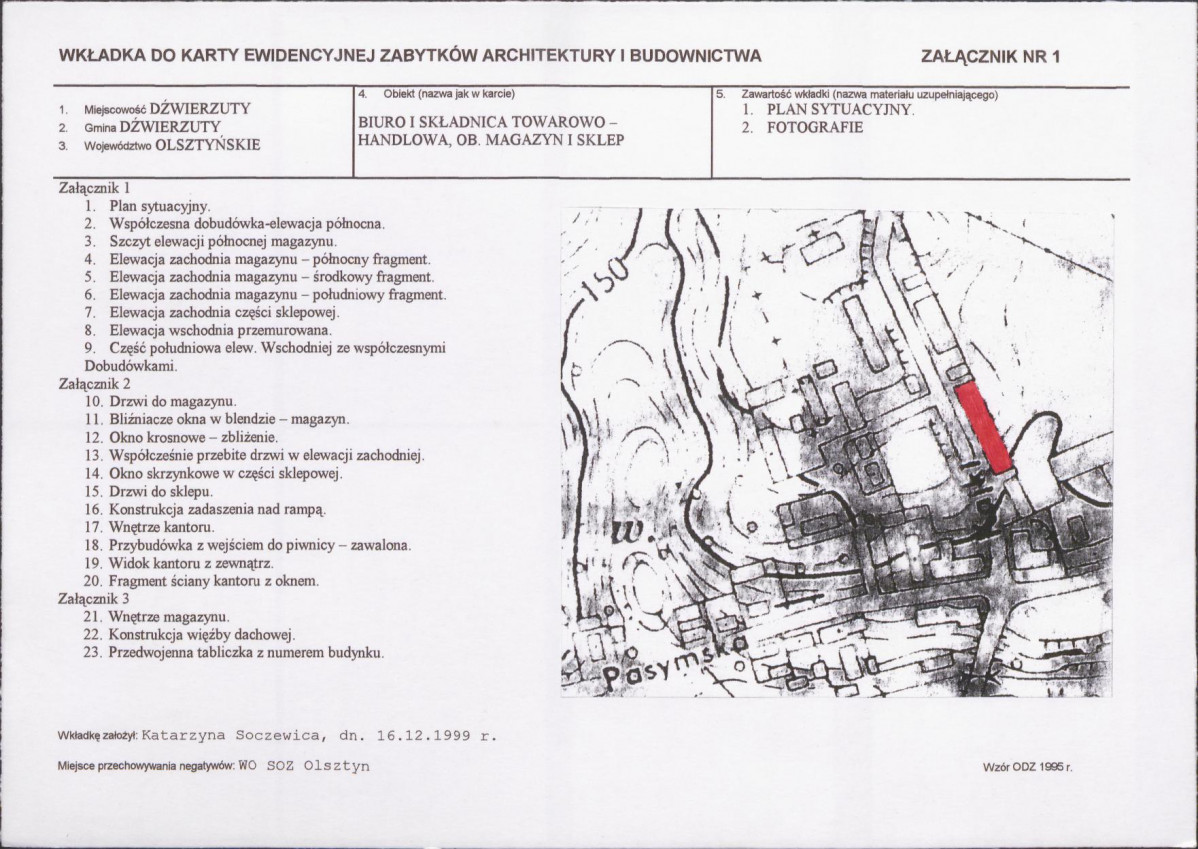 WKŁADKA DO KARTY EWIDENCYJNEJ ZABYTKÓW ARCHITEKTURY I BUDOWNICTWA

ZAŁĄCZNIK NR 1

1. Miejscowość DŹWIERZUTY
2. Gmina DŹWIERZUTY
3. Województwo OLSZTYŃSKIE

4. Obiekt (nazwa jak w karcie)
BIURO I SKŁADNICA TOWAROWO – HANDLOWA, OB. MAGAZYN I SKLEP

5. Zawartość wkładki (nazwa materiału uzupełniającego)
1. PLAN SYTUACYJNY.
2. FOTOGRAFIE

Załącznik 1
1. Plan sytuacyjny.
2. Współczesna dobudówka-elewacja północna.
3. Szczyt elewacji północnej magazynu.
4. Elewacja zachodnia magazynu – północny fragment.
5. Elewacja zachodnia magazynu – środkowy fragment.
6. Elewacja zachodnia magazynu – południowy fragment.
7. Elewacja zachodnia części sklepowej.
8. Elewacja wschodnia przemurowana.
9. Część południowa elew. Wschodniej ze współczesnymi Dobudówkami.
Załącznik 2
10. Drzwi do magazynu.
11. Bliźniacze okna w blendzie – magazyn.
12. Okno krosnowe – zbliżenie.
13. Współcześnie przebite drzwi w elewacji zachodniej.
14. Okno skrzynkowe w części sklepowej.
15. Drzwi do sklepu.
16. Konstrukcja zadaszenia nad rampą.
17. Wnętrze kantoru.
18. Przybudówka z wejściem do piwnicy – zawalona.
19. Widok kantoru z zewnątrz.
20. Fragment ściany kantoru z oknem.
Załącznik 3
21. Wnętrze magazynu.
22. Konstrukcja więźby dachowej.
23. Przedwojenna tabliczka z numerem budynku.

150
w.
Pasymska

Wkładkę założył: Katarzyna Soczewica, dn. 16.12.1999 r.

Miejsce przechowywania negatywów: WO SOZ Olsztyn

Wzór ODZ 1995 r.